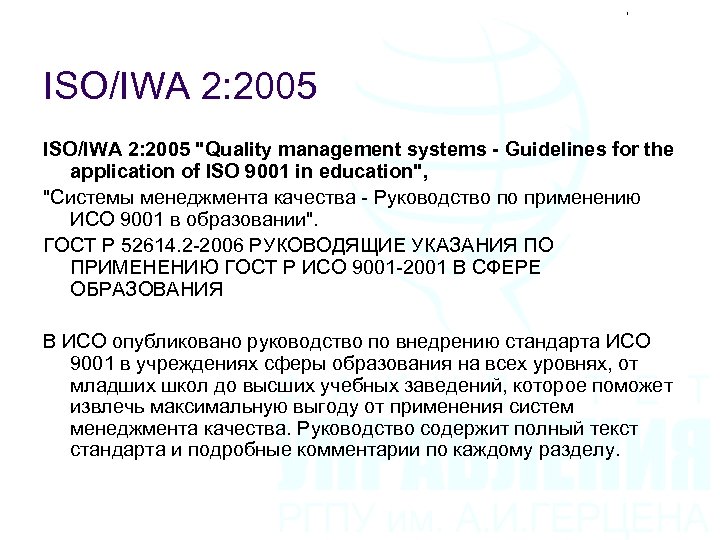 ISO/IWA 2:2005

ISO/IWA 2:2005 "Quality management systems - Guidelines for the application of ISO 9001 in education",

"Системы менеджмента качества - Руководство по применению ИСО 9001 в образовании".

ГОСТ Р 52614.2-2006 РУКОВОДЯЩИЕ УКАЗАНИЯ ПО ПРИМЕНЕНИЮ ГОСТ Р ИСО 9001-2001 В СФЕРЕ ОБРАЗОВАНИЯ

В ИСО опубликовано руководство по внедрению стандарта ИСО 9001 в учреждениях сферы образования на всех уровнях, от младших школ до высших учебных заведений, которое поможет извлечь максимальную выгоду от применения систем менеджмента качества. Руководство содержит полный текст стандарта и подробные комментарии по каждому разделу.

УПРАВЛЕНИЯ
РГПУ им. А.И.ГЕРЦЕНА